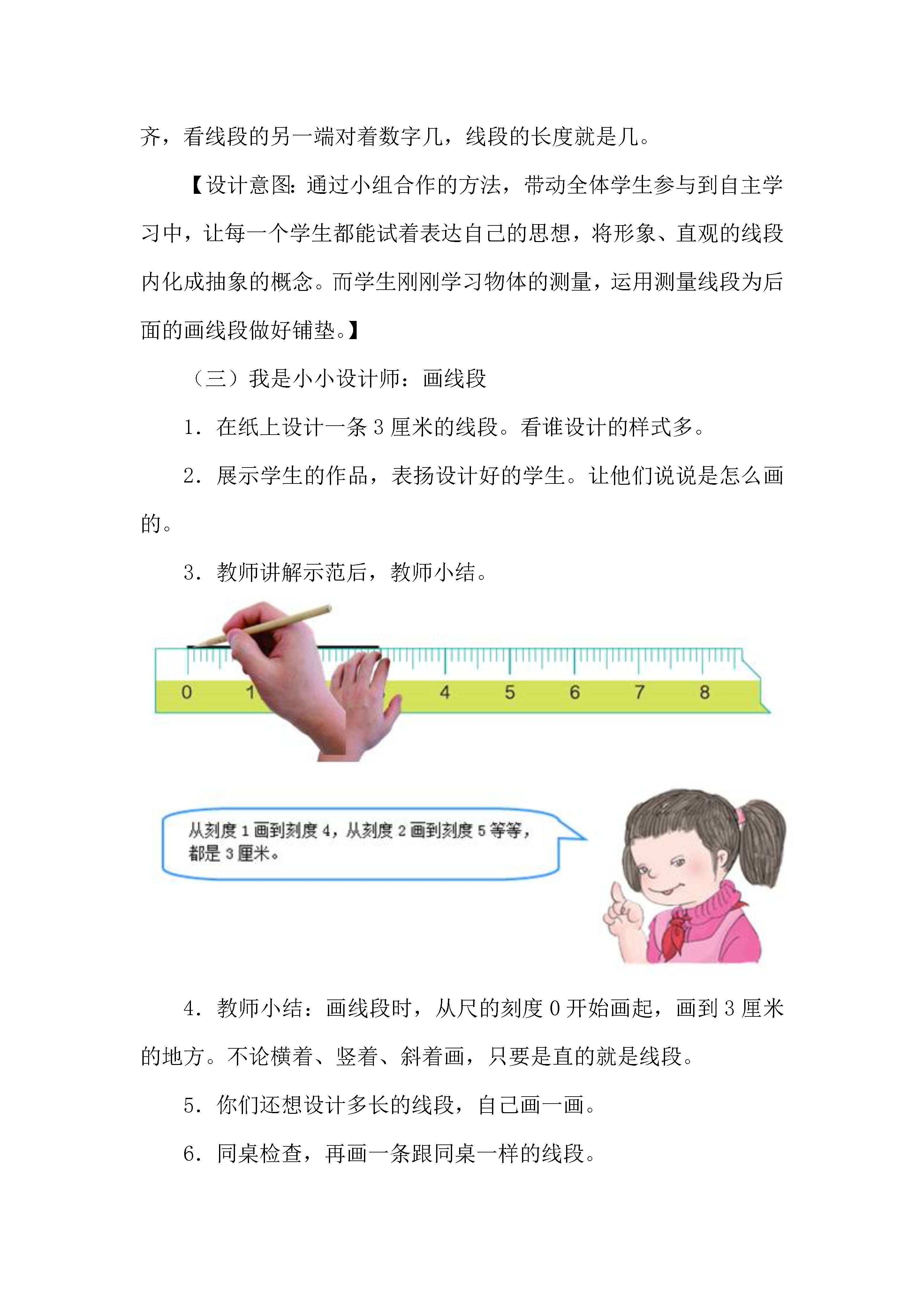 齐，看线段的另一端对着数字几，线段的长度就是几。

【设计意图：通过小组合作的方法，带动全体学生参与到自主学习中，让每一个学生都能试着表达自己的思想，将形象、直观的线段内化成抽象的概念。而学生刚刚学习物体的测量，运用测量线段为后面的画线段做好铺垫。】

（三）我是小小设计师：画线段

1．在纸上设计一条 3 厘米的线段。看谁设计的样式多。

2．展示学生的作品，表扬设计好的学生。让他们说说是怎么画的。

3．教师讲解示范后，教师小结。

0 1 4 5 6 7 8

从刻度 1 画到刻度 4，从刻度 2 画到刻度 5 等等，都是 3 厘米。

4．教师小结：画线段时，从尺的刻度 0 开始画起，画到 3 厘米的地方。不论横着、竖着、斜着画，只要是直的就是线段。

5．你们还想设计多长的线段，自己画一画。

6．同桌检查，再画一条跟同桌一样的线段。